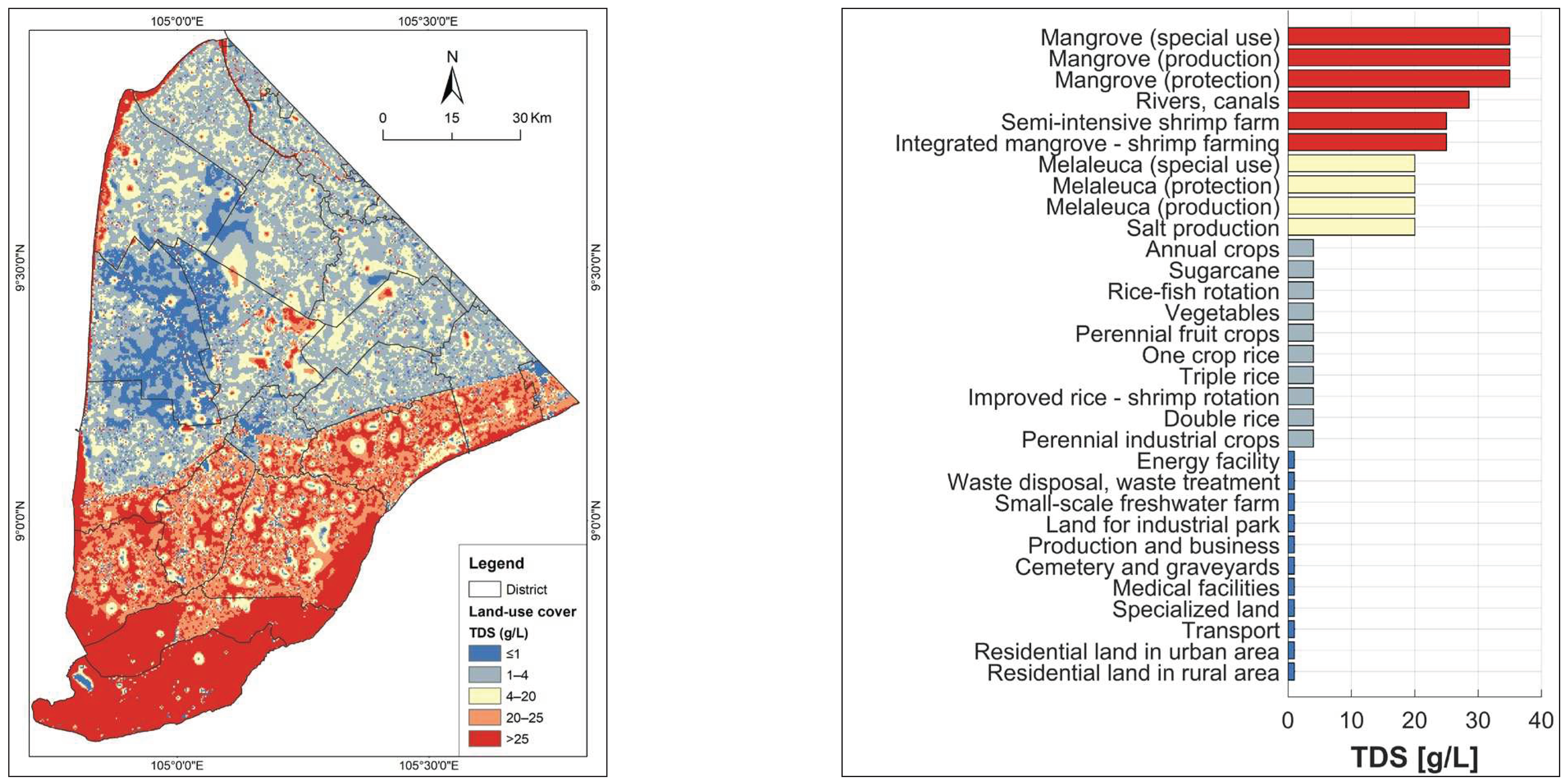 105°0'0"E
105°30'0"E

N

0 15 30 Km

9°30'0"N
9°30'0"N
9°0'0"N
9°0'0"N

Legend
District
Land-use cover
TDS (g/L)
≤1
1–4
4–20
20–25
>25

105°0'0"E
105°30'0"E

Mangrove (special use)
Mangrove (production)
Mangrove (protection)
Rivers, canals
Semi-intensive shrimp farm
Integrated mangrove - shrimp farming
Melaleuca (special use)
Melaleuca (protection)
Melaleuca (production)
Salt production
Annual crops
Sugarcane
Rice-fish rotation
Vegetables
Perennial fruit crops
One crop rice
Triple rice
Improved rice - shrimp rotation
Double rice
Perennial industrial crops
Energy facility
Waste disposal, waste treatment
Small-scale freshwater farm
Land for industrial park
Production and business
Cemetery and graveyards
Medical facilities
Specialized land
Transport
Residential land in urban area
Residential land in rural area

0 10 20 30 40
TDS [g/L]